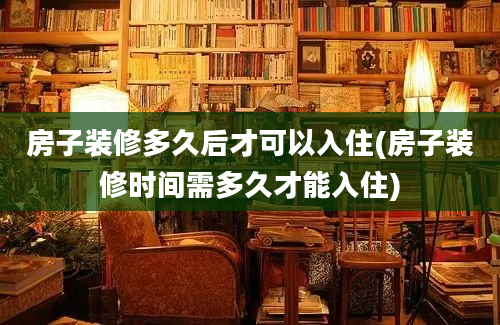 房子装修多久后才可以入住(房子装修时间需多久才能入住)